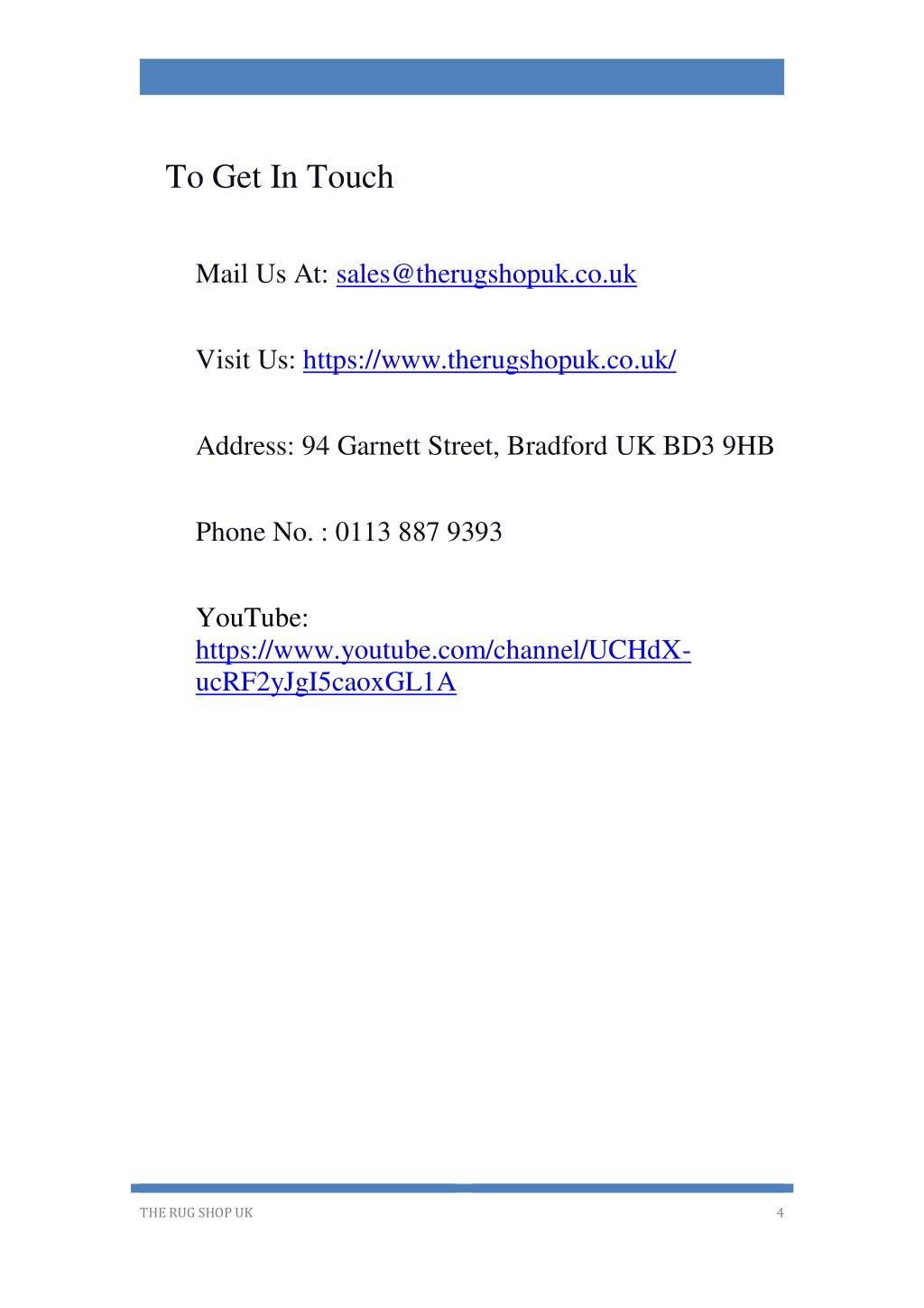 To Get In Touch

Mail Us At: sales@therugshopuk.co.uk

Visit Us: https://www.therugshopuk.co.uk/

Address: 94 Garnett Street, Bradford UK BD3 9HB

Phone No. : 0113 887 9393

YouTube: https://www.youtube.com/channel/UCHdX-ucRF2yJgI5caoxGL1A

THE RUG SHOP UK 4